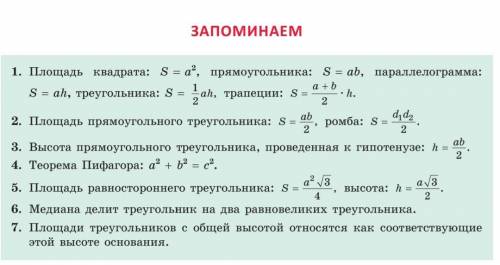 ЗАПОМИНАЕМ

1. Площадь квадрата: $S = a^2$, прямоугольника: $S = ab$, параллелограмма: $S = ah$, треугольника: $S = \frac{1}{2}ah$, трапеции: $S = \frac{a+b}{2} \cdot h$.

2. Площадь прямоугольного треугольника: $S = \frac{ab}{2}$, ромба: $S = \frac{d_1 d_2}{2}$.

3. Высота прямоугольного треугольника, проведенная к гипотенузе: $h = \frac{ab}{2}$.

4. Теорема Пифагора: $a^2 + b^2 = c^2$.

5. Площадь равностороннего треугольника: $S = \frac{a^2\sqrt{3}}{4}$, высота: $h = \frac{a\sqrt{3}}{2}$.

6. Медиана делит треугольник на два равновеликих треугольника.

7. Площади треугольников с общей высотой относятся как соответствующие этой высоте основания.